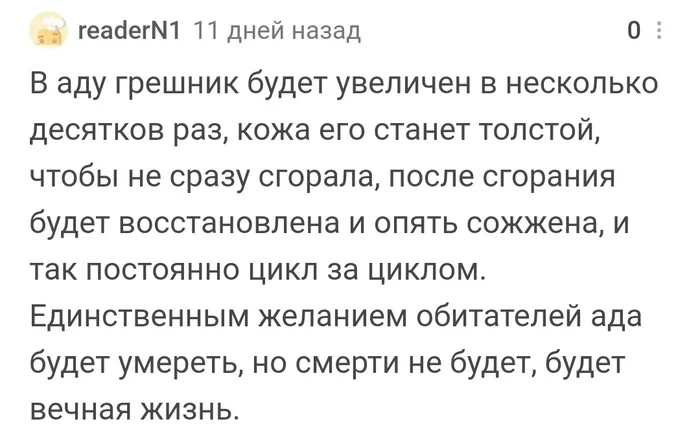 readerN1 11 дней назад 0

В аду грешник будет увеличен в несколько десятков раз, кожа его станет толстой, чтобы не сразу сгорала, после сгорания будет восстановлена и опять сожжена, и так постоянно цикл за циклом. Единственным желанием обитателей ада будет умереть, но смерти не будет, будет вечная жизнь.